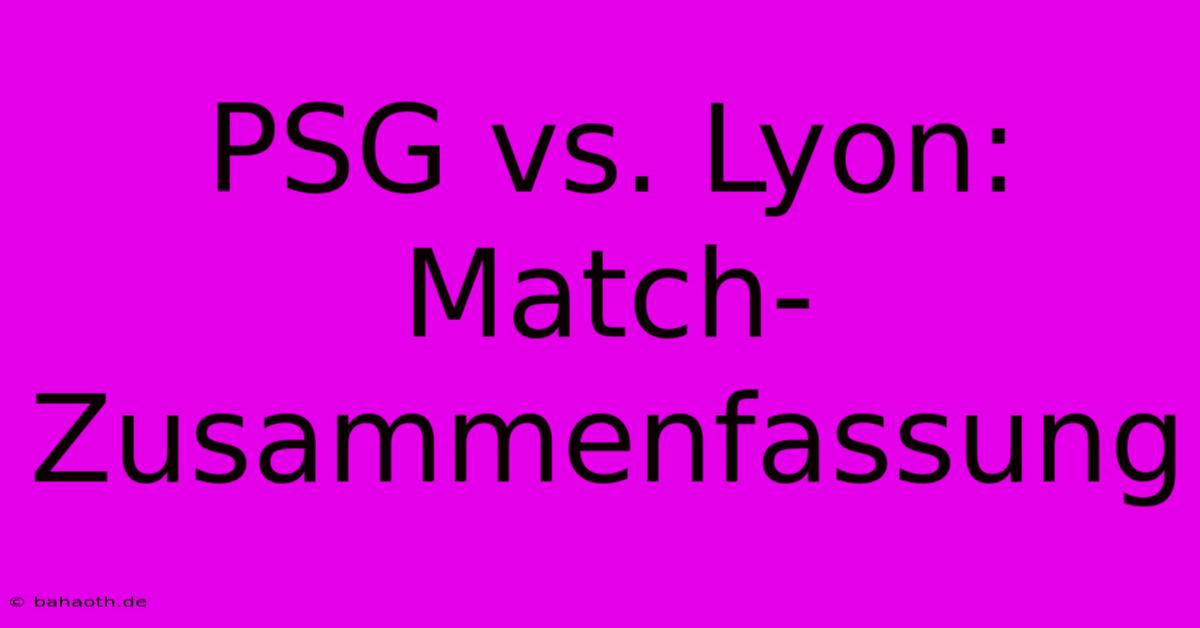 PSG vs. Lyon: Match-Zusammenfassung

© bahaoth.de